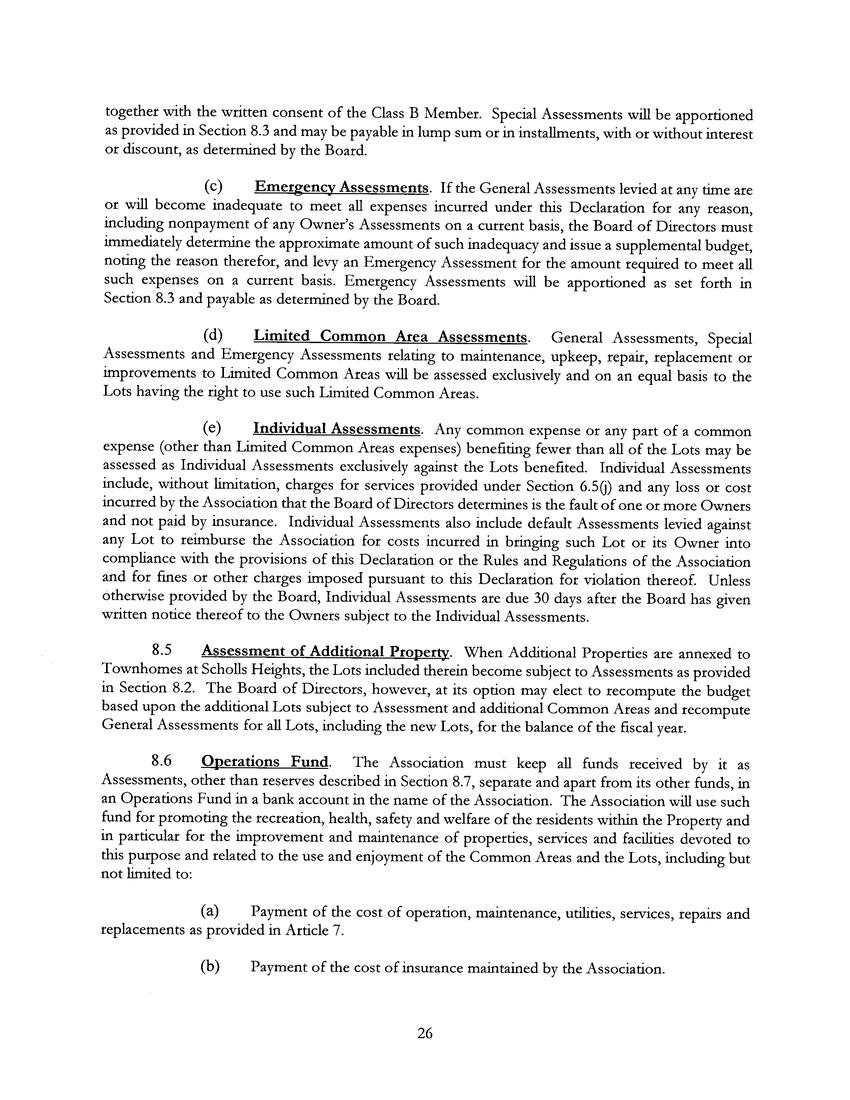 together with the written consent of the Class B Member. Special Assessments will be apportioned as provided in Section 8.3 and may be payable in lump sum or in installments, with or without interest or discount, as determined by the Board.

(c) Emergency Assessments. If the General Assessments levied at any time are or will become inadequate to meet all expenses incurred under this Declaration for any reason, including nonpayment of any Owner's Assessments on a current basis, the Board of Directors must immediately determine the approximate amount of such inadequacy and issue a supplemental budget, noting the reason therefor, and levy an Emergency Assessment for the amount required to meet all such expenses on a current basis. Emergency Assessments will be apportioned as set forth in Section 8.3 and payable as determined by the Board.

(d) Limited Common Area Assessments. General Assessments, Special Assessments and Emergency Assessments relating to maintenance, upkeep, repair, replacement or improvements to Limited Common Areas will be assessed exclusively and on an equal basis to the Lots having the right to use such Limited Common Areas.

(e) Individual Assessments. Any common expense or any part of a common expense (other than Limited Common Areas expenses) benefiting fewer than all of the Lots may be assessed as Individual Assessments exclusively against the Lots benefited. Individual Assessments include, without limitation, charges for services provided under Section 6.5(j) and any loss or cost incurred by the Association that the Board of Directors determines is the fault of one or more Owners and not paid by insurance. Individual Assessments also include default Assessments levied against any Lot to reimburse the Association for costs incurred in bringing such Lot or its Owner into compliance with the provisions of this Declaration or the Rules and Regulations of the Association and for fines or other charges imposed pursuant to this Declaration for violation thereof. Unless otherwise provided by the Board, Individual Assessments are due 30 days after the Board has given written notice thereof to the Owners subject to the Individual Assessments.

8.5 Assessment of Additional Property. When Additional Properties are annexed to Townhomes at Scholls Heights, the Lots included therein become subject to Assessments as provided in Section 8.2. The Board of Directors, however, at its option may elect to recompute the budget based upon the additional Lots subject to Assessment and additional Common Areas and recompute General Assessments for all Lots, including the new Lots, for the balance of the fiscal year.

8.6 Operations Fund. The Association must keep all funds received by it as Assessments, other than reserves described in Section 8.7, separate and apart from its other funds, in an Operations Fund in a bank account in the name of the Association. The Association will use such fund for promoting the recreation, health, safety and welfare of the residents within the Property and in particular for the improvement and maintenance of properties, services and facilities devoted to this purpose and related to the use and enjoyment of the Common Areas and the Lots, including but not limited to:

(a) Payment of the cost of operation, maintenance, utilities, services, repairs and replacements as provided in Article 7.

(b) Payment of the cost of insurance maintained by the Association.

26